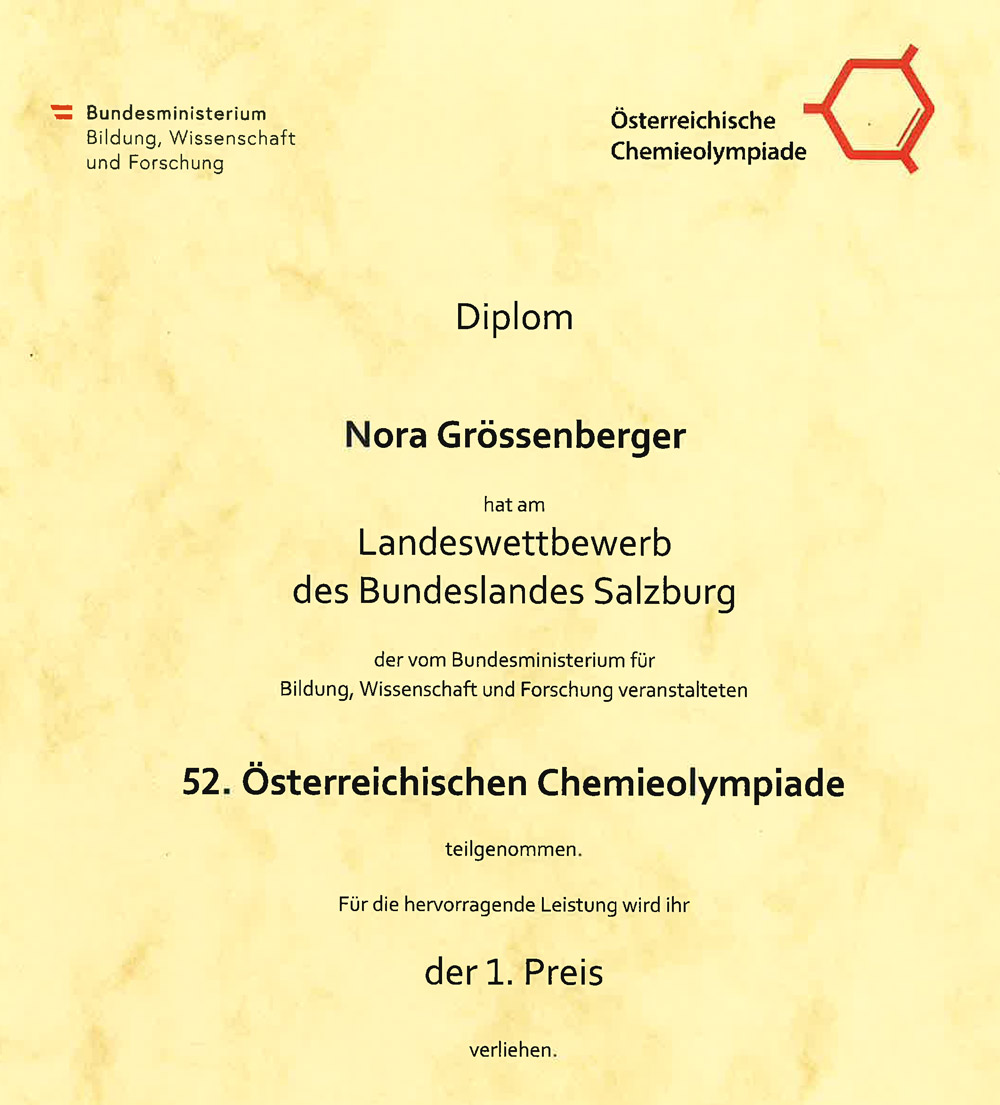 Bundesministerium
Bildung, Wissenschaft
und Forschung

Österreichische
Chemieolympiade

Diplom

Nora Grössenberger

hat am

Landeswettbewerb
des Bundeslandes Salzburg

der vom Bundesministerium für
Bildung, Wissenschaft und Forschung veranstalteten

52. Österreichischen Chemieolympiade

teilgenommen.

Für die hervorragende Leistung wird ihr

der 1. Preis

verliehen.